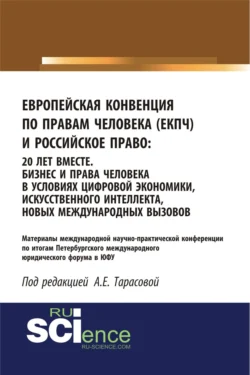 ЕВРОПЕЙСКАЯ КОНВЕНЦИЯ ПО ПРАВАМ ЧЕЛОВЕКА (ЕКПЧ) И РОССИЙСКОЕ ПРАВО:

20 ЛЕТ ВМЕСТЕ. БИЗНЕС И ПРАВА ЧЕЛОВЕКА В УСЛОВИЯХ ЦИФРОВОЙ ЭКОНОМИКИ, ИСКУССТВЕННОГО ИНТЕЛЛЕКТА, НОВЫХ МЕЖДУНАРОДНЫХ ВЫЗОВОВ

Материалы международной научно-практической конференции по итогам Петербургского международного юридического форума в ЮФУ

Под редакцией А.Е. Тарасовой

RU SCIence
RU-SCIENCE.COM